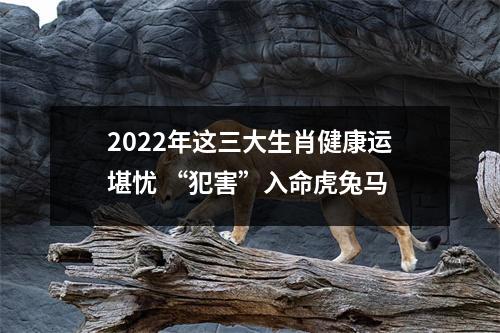 2022年这三大生肖健康运堪忧 “犯害”入命虎兔马